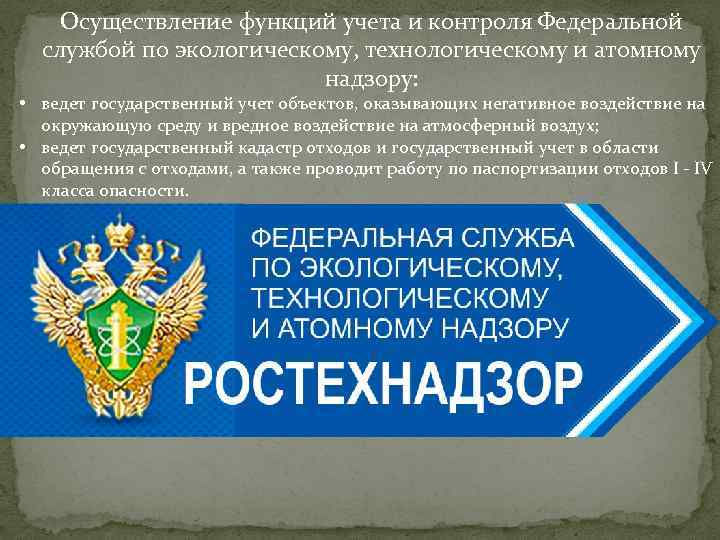 Осуществление функций учета и контроля Федеральной службой по экологическому, технологическому и атомному надзору:

• ведет государственный учет объектов, оказывающих негативное воздействие на окружающую среду и вредное воздействие на атмосферный воздух;
• ведет государственный кадастр отходов и государственный учет в области обращения с отходами, а также проводит работу по паспортизации отходов I - IV класса опасности.

ФЕДЕРАЛЬНАЯ СЛУЖБА ПО ЭКОЛОГИЧЕСКОМУ, ТЕХНОЛОГИЧЕСКОМУ И АТОМНОМУ НАДЗОРУ

РОСТЕХНАДЗОР